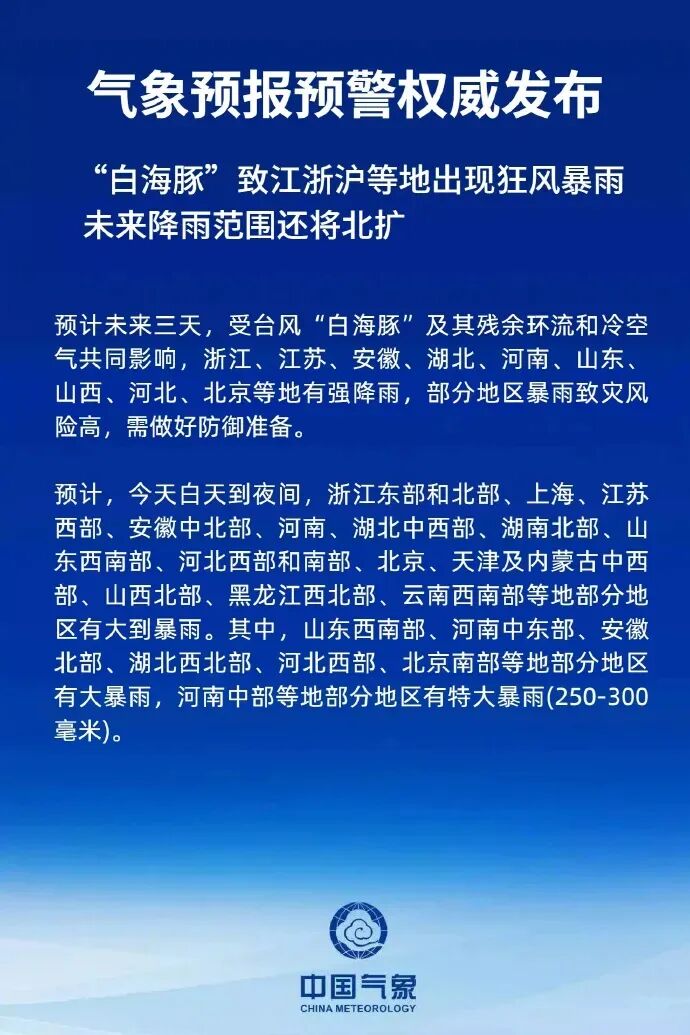 气象预报预警权威发布

“白海豚”致江浙沪等地出现狂风暴雨
未来降雨范围还将北扩

预计未来三天，受台风“白海豚”及其残余环流和冷空气共同影响，浙江、江苏、安徽、湖北、河南、山东、山西、河北、北京等地有强降雨，部分地区暴雨致灾风险高，需做好防御准备。

预计，今天白天到夜间，浙江东部和北部、上海、江苏西部、安徽中北部、河南、湖北中西部、湖南北部、山东西南部、河北西部和南部、北京、天津及内蒙古中西部、山西北部、黑龙江西北部、云南西南部等地部分地区有大到暴雨。其中，山东西南部、河南中东部、安徽北部、湖北西北部、河北西部、北京南部等地部分地区有大暴雨，河南中部等地部分地区有特大暴雨(250-300毫米)。

中国气象
CHINA METEOROLOGY